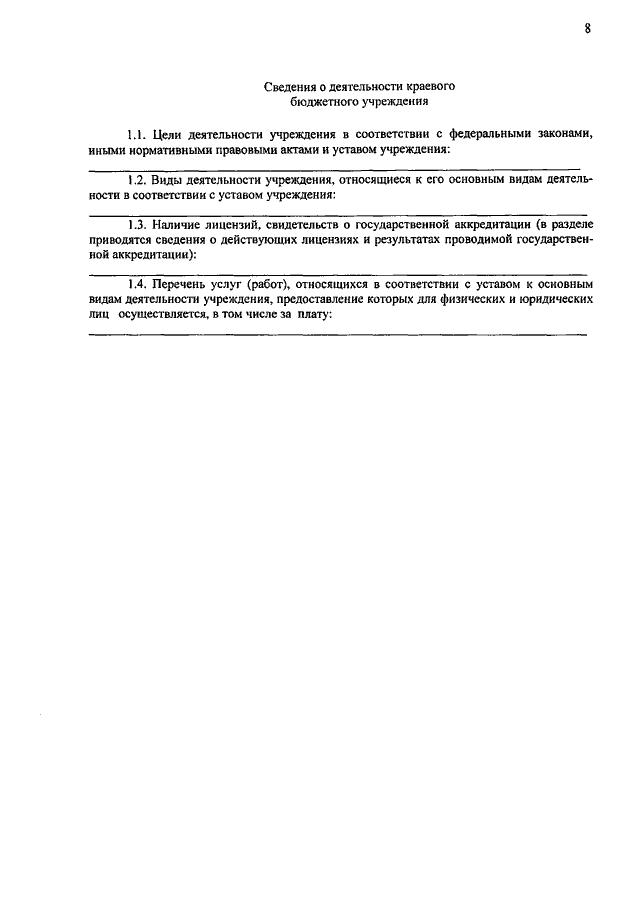 8

Сведения о деятельности краевого бюджетного учреждения

1.1. Цели деятельности учреждения в соответствии с федеральными законами, иными нормативными правовыми актами и уставом учреждения:

1.2. Виды деятельности учреждения, относящиеся к его основным видам деятельности в соответствии с уставом учреждения:

1.3. Наличие лицензий, свидетельств о государственной аккредитации (в разделе приводятся сведения о действующих лицензиях и результатах проводимой государственной аккредитации):

1.4. Перечень услуг (работ), относящихся в соответствии с уставом к основным видам деятельности учреждения, предоставление которых для физических и юридических лиц осуществляется, в том числе за плату: